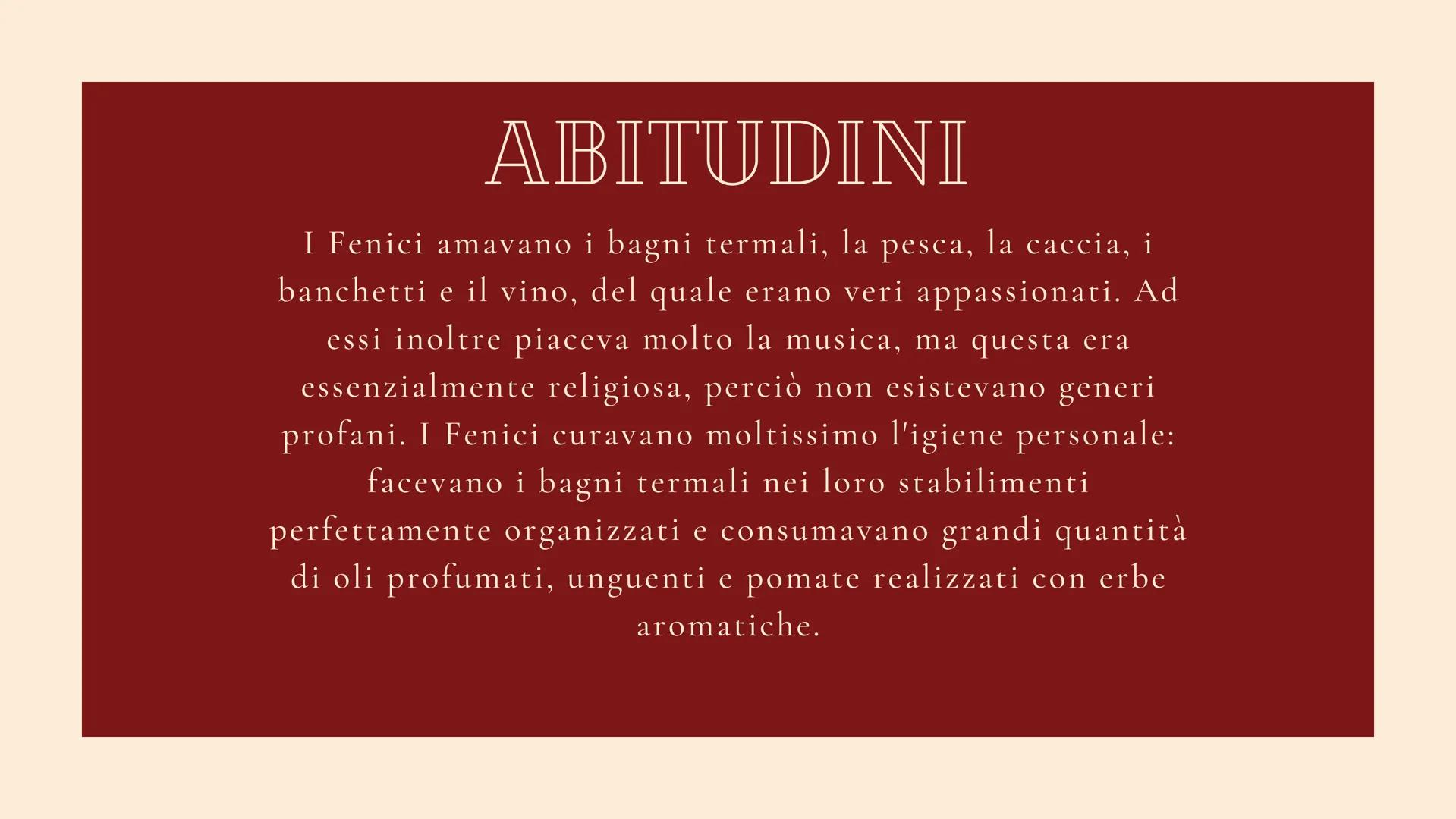 ABITUDINI

I Fenici amavano i bagni termali, la pesca, la caccia, i banchetti e il vino, del quale erano veri appassionati. Ad essi inoltre piaceva molto la musica, ma questa era essenzialmente religiosa, perciò non esistevano generi profani. I Fenici curavano moltissimo l'igiene personale: facevano i bagni termali nei loro stabilimenti perfettamente organizzati e consumavano grandi quantità di oli profumati, unguenti e pomate realizzati con erbe aromatiche.